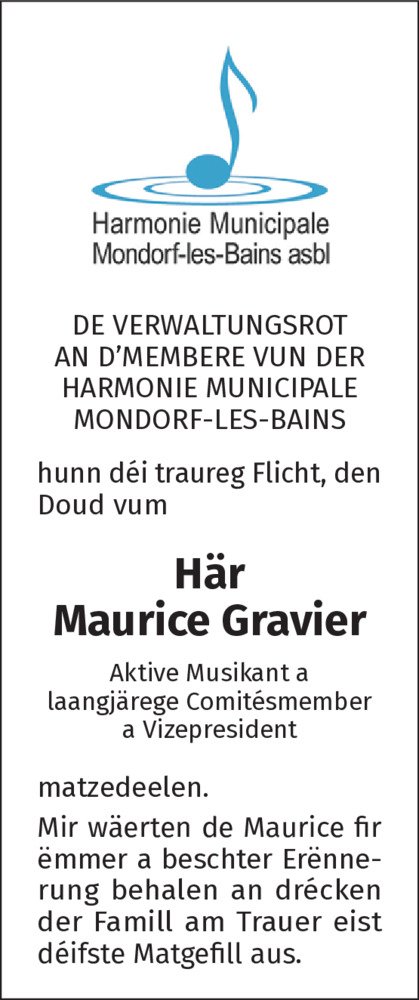 Harmonie Municipale
Mondorf-les-Bains asbl

DE VERWALTUNGSROT
AN D'MEMBERE VUN DER
HARMONIE MUNICIPALE
MONDORF-LES-BAINS

hunn déi traureg Flicht, den Doud vum

Här
Maurice Gravier

Aktive Musikant a
laangjärege Comitésmember
a Vizepresident

matzedeelen.

Mir wäerten de Maurice fir ëmmer a beschter Erënnerung behalen an drécken der Famill am Trauer eist déifste Matgefill aus.